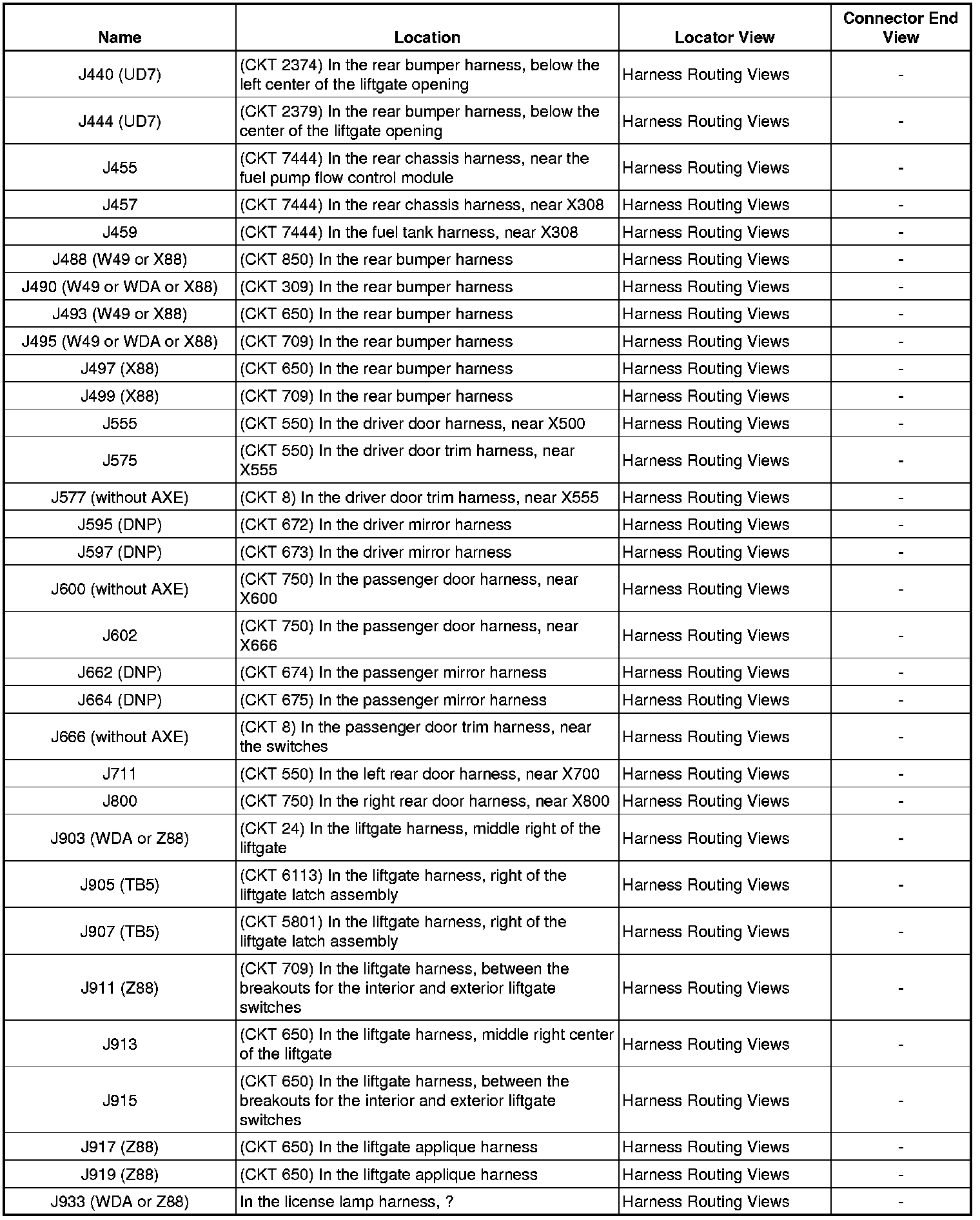 | Name | Location | Locator View | Connector End View |
|---|---|---|---|
| J440 (UD7) | (CKT 2374) In the rear bumper harness, below the left center of the liftgate opening | Harness Routing Views | - |
| J444 (UD7) | (CKT 2379) In the rear bumper harness, below the center of the liftgate opening | Harness Routing Views | - |
| J455 | (CKT 7444) In the rear chassis harness, near the fuel pump flow control module | Harness Routing Views | - |
| J457 | (CKT 7444) In the rear chassis harness, near X308 | Harness Routing Views | - |
| J459 | (CKT 7444) In the fuel tank harness, near X308 | Harness Routing Views | - |
| J488 (W49 or X88) | (CKT 850) In the rear bumper harness | Harness Routing Views | - |
| J490 (W49 or WDA or X88) | (CKT 309) In the rear bumper harness | Harness Routing Views | - |
| J493 (W49 or X88) | (CKT 650) In the rear bumper harness | Harness Routing Views | - |
| J495 (W49 or WDA or X88) | (CKT 709) In the rear bumper harness | Harness Routing Views | - |
| J497 (X88) | (CKT 650) In the rear bumper harness | Harness Routing Views | - |
| J499 (X88) | (CKT 709) In the rear bumper harness | Harness Routing Views | - |
| J555 | (CKT 550) In the driver door harness, near X500 | Harness Routing Views | - |
| J575 | (CKT 550) In the driver door trim harness, near X555 | Harness Routing Views | - |
| J577 (without AXE) | (CKT 8) In the driver door trim harness, near X555 | Harness Routing Views | - |
| J595 (DNP) | (CKT 672) In the driver mirror harness | Harness Routing Views | - |
| J597 (DNP) | (CKT 673) In the driver mirror harness | Harness Routing Views | - |
| J600 (without AXE) | (CKT 750) In the passenger door harness, near X600 | Harness Routing Views | - |
| J602 | (CKT 750) In the passenger door harness, near X666 | Harness Routing Views | - |
| J662 (DNP) | (CKT 674) In the passenger mirror harness | Harness Routing Views | - |
| J664 (DNP) | (CKT 675) In the passenger mirror harness | Harness Routing Views | - |
| J666 (without AXE) | (CKT 8) In the passenger door trim harness, near the switches | Harness Routing Views | - |
| J711 | (CKT 550) In the left rear door harness, near X700 | Harness Routing Views | - |
| J800 | (CKT 750) In the right rear door harness, near X800 | Harness Routing Views | - |
| J903 (WDA or Z88) | (CKT 24) In the liftgate harness, middle right of the liftgate | Harness Routing Views | - |
| J905 (TB5) | (CKT 6113) In the liftgate harness, right of the liftgate latch assembly | Harness Routing Views | - |
| J907 (TB5) | (CKT 5801) In the liftgate harness, right of the liftgate latch assembly | Harness Routing Views | - |
| J911 (Z88) | (CKT 709) In the liftgate harness, between the breakouts for the interior and exterior liftgate switches | Harness Routing Views | - |
| J913 | (CKT 650) In the liftgate harness, middle right center of the liftgate | Harness Routing Views | - |
| J915 | (CKT 650) In the liftgate harness, between the breakouts for the interior and exterior liftgate switches | Harness Routing Views | - |
| J917 (Z88) | (CKT 650) In the liftgate applique harness | Harness Routing Views | - |
| J919 (Z88) | (CKT 650) In the liftgate applique harness | Harness Routing Views | - |
| J933 (WDA or Z88) | In the license lamp harness, ? | Harness Routing Views | - |